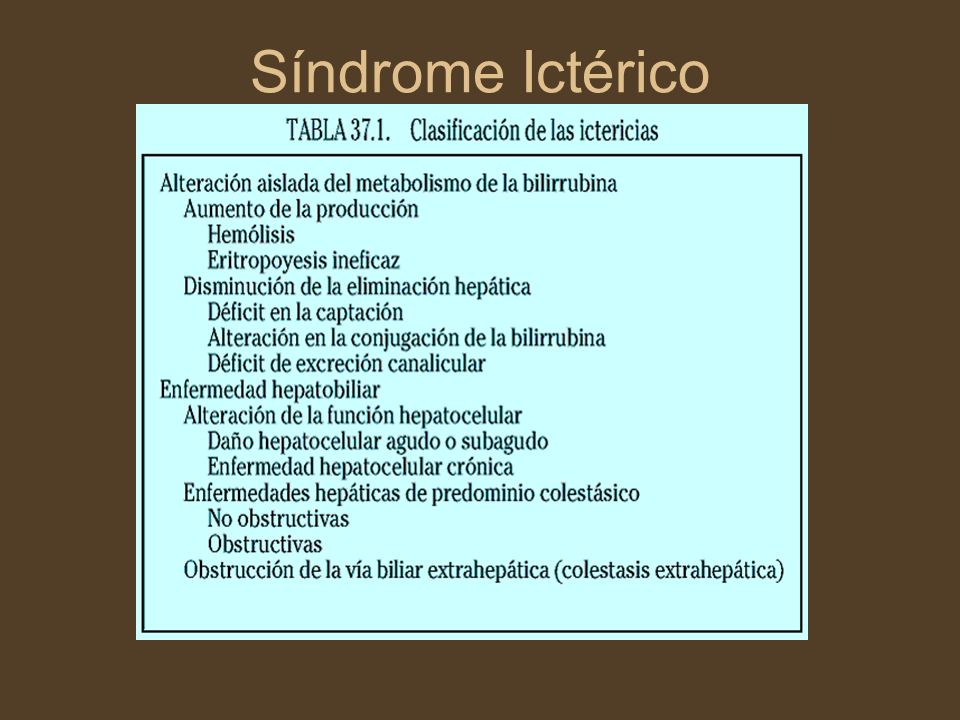 Síndrome Ictérico

TABLA 37.1. Clasificación de las ictericias

Alteración aislada del metabolismo de la bilirrubina
Aumento de la producción
Hemólisis
Eritropoyesis ineficaz
Disminución de la eliminación hepática
Déficit en la captación
Alteración en la conjugación de la bilirrubina
Déficit de excreción canalicular
Enfermedad hepatobiliar
Alteración de la función hepatocelular
Daño hepatocelular agudo o subagudo
Enfermedad hepatocelular crónica
Enfermedades hepáticas de predominio colestásico
No obstructivas
Obstructivas
Obstrucción de la vía biliar extrahepática (colestasis extrahepática)